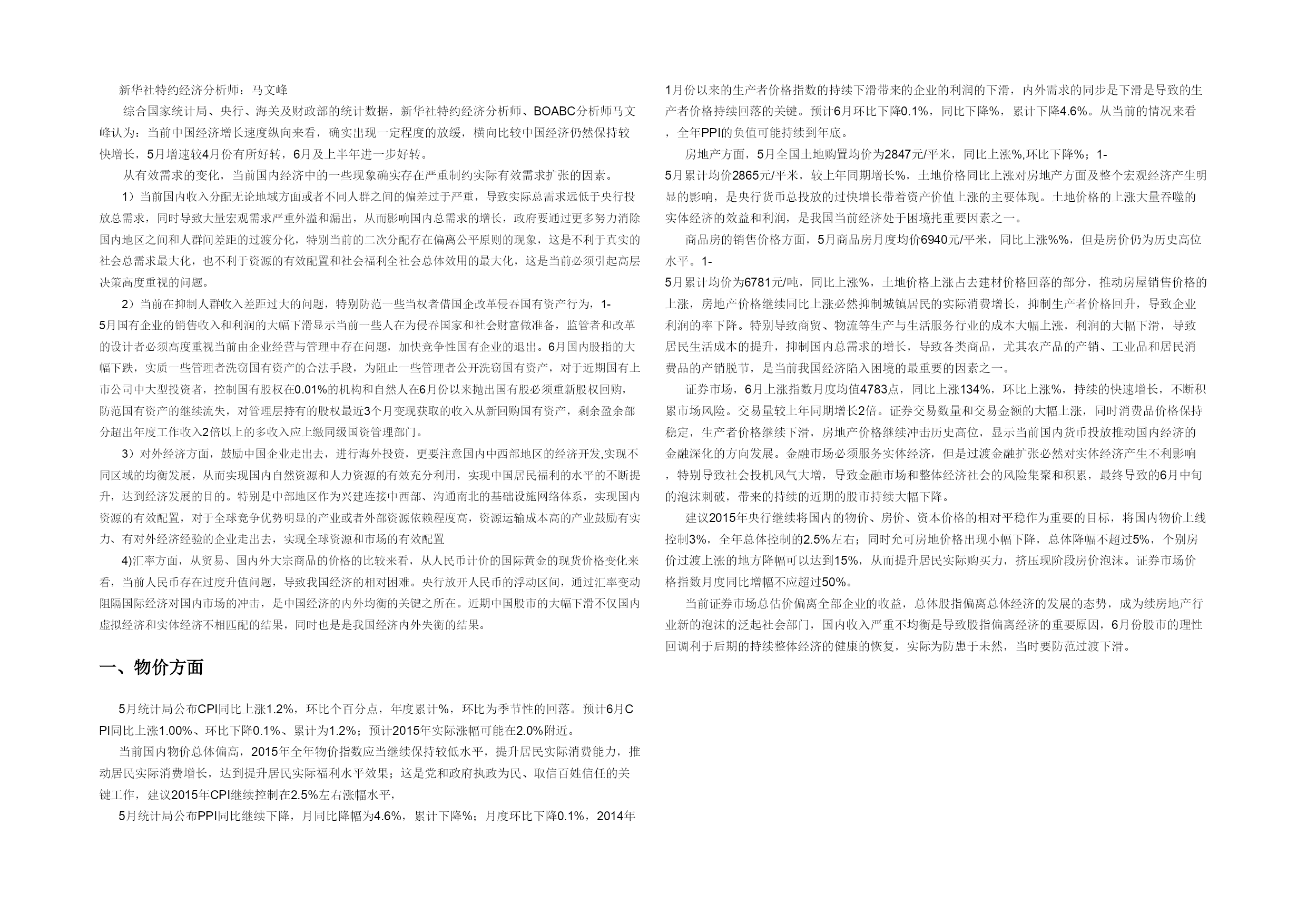 新华社特约经济分析师：马文峰

综合国家统计局、央行、海关及财政部的统计数据，新华社特约经济分析师、BOABC分析师马文峰认为：当前中国经济增长速度纵向来看，确实出现一定程度的放缓，横向比较中国经济仍然保持较快增长，5月增速较4月份有所好转，6月及上半年进一步好转。

从有效需求的变化，当前国内经济中的一些现象确实存在严重制约实际有效需求扩张的因素。

1）当前国内收入分配无论地域方面或者不同人群之间的偏差过于严重，导致实际总需求远低于央行投放总需求，同时导致大量宏观需求严重外溢和漏出，从而影响国内总需求的增长，政府要通过更多努力消除国内地区之间和人群间差距的过渡分化，特别当前的二次分配存在偏离公平原则的现象，这是不利于真实的社会总需求最大化，也不利于资源的有效配置和社会福利全社会总体效用的最大化，这是当前必须引起高层决策高度重视的问题。

2）当前在抑制人群收入差距过大的问题，特别防范一些当权者借国企改革侵吞国有资产行为，1-5月国有企业的销售收入和利润的大幅下滑显示当前一些人在为侵吞国家和社会财富做准备，监管者和改革的设计者必须高度重视当前由企业经营与管理中存在问题，加快竞争性国有企业的退出。6月国内股指的大幅下跌，实质一些管理者洗窃国有资产的合法手段，为阻止一些管理者公开洗窃国有资产，对于近期国有上市公司中大型投资者，控制国有股权在0.01%的机构和自然人在6月份以来抛出国有股必须重新股权回购，防范国有资产的继续流失，对管理层持有的股权最近3个月变现获取的收入从新回购国有资产，剩余盈余部分超出年度工作收入2倍以上的多收入应上缴同级国资管理部门。

3）对外经济方面，鼓励中国企业走出去，进行海外投资，更要注意国内中西部地区的经济开发,实现不同区域的均衡发展，从而实现国内自然资源和人力资源的有效充分利用，实现中国居民福利的水平的不断提升，达到经济发展的目的。特别是中部地区作为兴建连接中西部、沟通南北的基础设施网络体系，实现国内资源的有效配置，对于全球竞争优势明显的产业或者外部资源依赖程度高，资源运输成本高的产业鼓励有实力、有对外经济经验的企业走出去，实现全球资源和市场的有效配置

4)汇率方面，从贸易、国内外大宗商品的价格的比较来看，从人民币计价的国际黄金的现货价格变化来看，当前人民币存在过度升值问题，导致我国经济的相对困难。央行放开人民币的浮动区间，通过汇率变动阻隔国际经济对国内市场的冲击，是中国经济的内外均衡的关键之所在。近期中国股市的大幅下滑不仅国内虚拟经济和实体经济不相匹配的结果，同时也是是我国经济内外失衡的结果。

一、物价方面

5月统计局公布CPI同比上涨1.2%，环比个百分点，年度累计%，环比为季节性的回落。预计6月CPI同比上涨1.00%、环比下降0.1%、累计为1.2%；预计2015年实际涨幅可能在2.0%附近。

当前国内物价总体偏高，2015年全年物价指数应当继续保持较低水平，提升居民实际消费能力，推动居民实际消费增长，达到提升居民实际福利水平效果；这是党和政府执政为民、取信百姓信任的关键工作，建议2015年CPI继续控制在2.5%左右涨幅水平，

5月统计局公布PPI同比继续下降，月同比降幅为4.6%，累计下降%；月度环比下降0.1%，2014年1月份以来的生产者价格指数的持续下滑带来的企业的利润的下滑，内外需求的同步是下滑是导致的生产者价格持续回落的关键。预计6月环比下降0.1%，同比下降%，累计下降4.6%。从当前的情况来看，全年PPI的负值可能持续到年底。

房地产方面，5月全国土地购置均价为2847元/平米，同比上涨%,环比下降%；1-5月累计均价2865元/平米，较上年同期增长%，土地价格同比上涨对房地产方面及整个宏观经济产生明显的影响，是央行货币总投放的过快增长带着资产价值上涨的主要体现。土地价格的上涨大量吞噬的实体经济的效益和利润，是我国当前经济处于困境托重要因素之一。

商品房的销售价格方面，5月商品房月度均价6940元/平米，同比上涨%%，但是房价仍为历史高位水平。1-5月累计均价为6781元/吨，同比上涨%，土地价格上涨占去建材价格回落的部分，推动房屋销售价格的上涨，房地产价格继续同比上涨必然抑制城镇居民的实际消费增长，抑制生产者价格回升，导致企业利润的率下降。特别导致商贸、物流等生产与生活服务行业的成本大幅上涨，利润的大幅下滑，导致居民生活成本的提升，抑制国内总需求的增长，导致各类商品，尤其农产品的产销、工业品和居民消费品的产销脱节，是当前我国经济陷入困境的最重要的因素之一。

证券市场，6月上涨指数月度均值4783点，同比上涨134%，环比上涨%，持续的快速增长，不断积累市场风险。交易量较上年同期增长2倍。证券交易数量和交易金额的大幅上涨，同时消费品价格保持稳定，生产者价格继续下滑，房地产价格继续冲击历史高位，显示当前国内货币投放推动国内经济的金融深化的方向发展。金融市场必须服务实体经济，但是过渡金融扩张必然对实体经济产生不利影响，特别导致社会投机风气大增，导致金融市场和整体经济社会的风险集聚和积累，最终导致的6月中旬的泡沫刺破，带来的持续的近期的股市持续大幅下降。

建议2015年央行继续将国内的物价、房价、资本价格的相对平稳作为重要的目标，将国内物价上线控制3%，全年总体控制的2.5%左右；同时允可房地价格出现小幅下降，总体降幅不超过5%，个别房价过渡上涨的地方降幅可以达到15%，从而提升居民实际购买力，挤压现阶段房价泡沫。证券市场价格指数月度同比增幅不应超过50%。

当前证券市场总估价偏离全部企业的收益，总体股指偏离总体经济的发展的态势，成为续房地产行业新的泡沫的泛起社会部门，国内收入严重不均衡是导致股指偏离经济的重要原因，6月份股市的理性回调利于后期的持续整体经济的健康的恢复，实际为防患于未然，当时要防范过渡下滑。